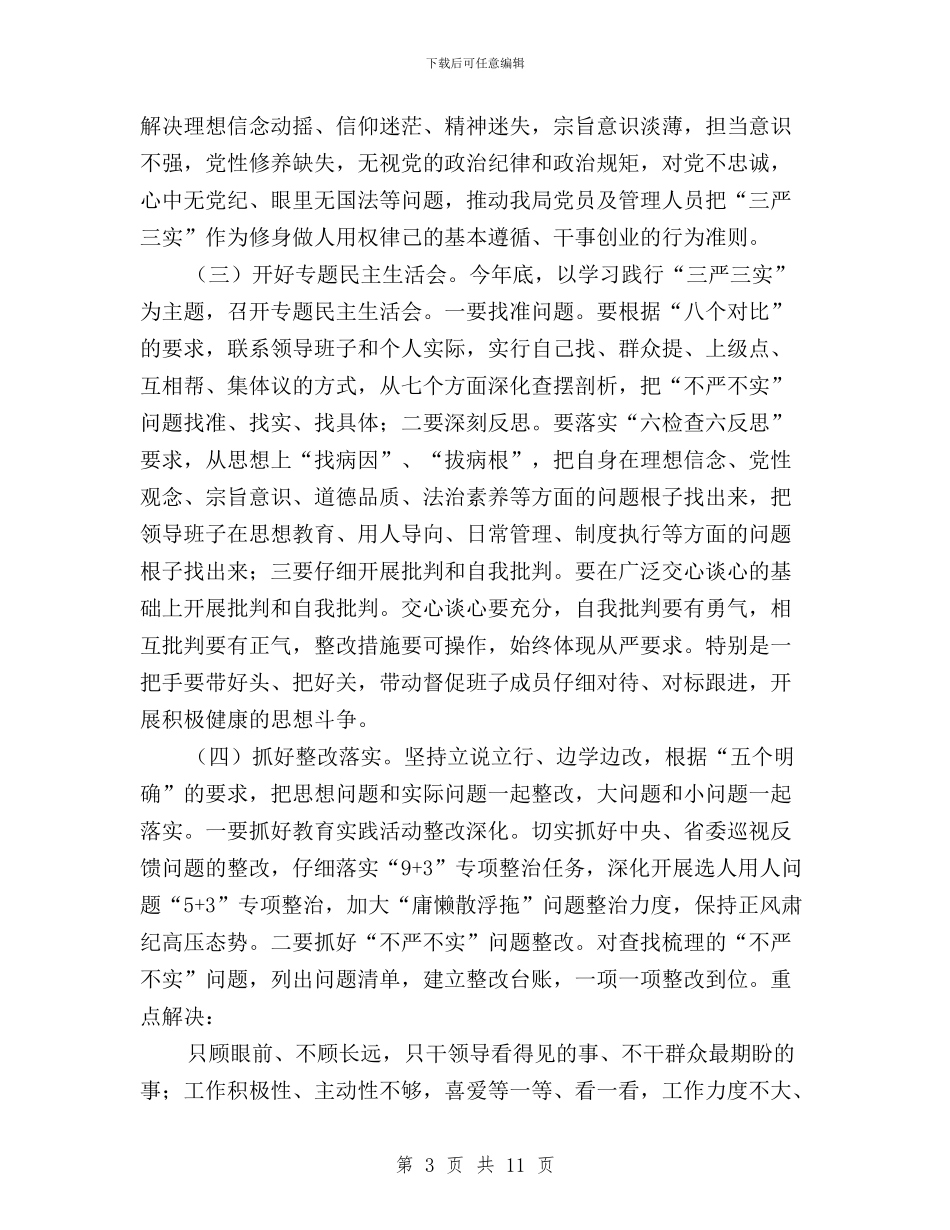 下载后可任意编辑

解决理想信念动摇、信仰迷茫、精神迷失，宗旨意识淡薄，担当意识不强，党性修养缺失，无视党的政治纪律和政治规矩，对党不忠诚，心中无党纪、眼里无国法等问题，推动我局党员及管理人员把“三严三实”作为修身做人用权律己的基本遵循、干事创业的行为准则。

（三）开好专题民主生活会。今年底，以学习践行“三严三实”为主题，召开专题民主生活会。一要找准问题。要根据“八个对比”的要求，联系领导班子和个人实际，实行自己找、群众提、上级点、互相帮、集体议的方式，从七个方面深化查摆剖析，把“不严不实”问题找准、找实、找具体；二要深刻反思。要落实“六检查六反思”要求，从思想上“找病因”、“拔病根”，把自身在理想信念、党性观念、宗旨意识、道德品质、法治素养等方面的问题根子找出来，把领导班子在思想教育、用人导向、日常管理、制度执行等方面的问题根子找出来；三要仔细开展批判和自我批判。要在广泛交心谈心的基础上开展批判和自我批判。交心谈心要充分，自我批判要有勇气，相互批判要有正气，整改措施要可操作，始终体现从严要求。特别是一把手要带好头、把好关，带动督促班子成员仔细对待、对标跟进，开展积极健康的思想斗争。

（四）抓好整改落实。坚持立说立行、边学边改，根据“五个明确”的要求，把思想问题和实际问题一起整改，大问题和小问题一起落实。一要抓好教育实践活动整改深化。切实抓好中央、省委巡视反馈问题的整改，仔细落实“9+3”专项整治任务，深化开展选人用人问题“5+3”专项整治，加大“庸懒散浮拖”问题整治力度，保持正风肃纪高压态势。二要抓好“不严不实”问题整改。对查找梳理的“不严不实”问题，列出问题清单，建立整改台账，一项一项整改到位。重点解决：

只顾眼前、不顾长远，只干领导看得见的事、不干群众最期盼的事；工作积极性、主动性不够，喜爱等一等、看一看，工作力度不大、

第 3 页 共 11 页